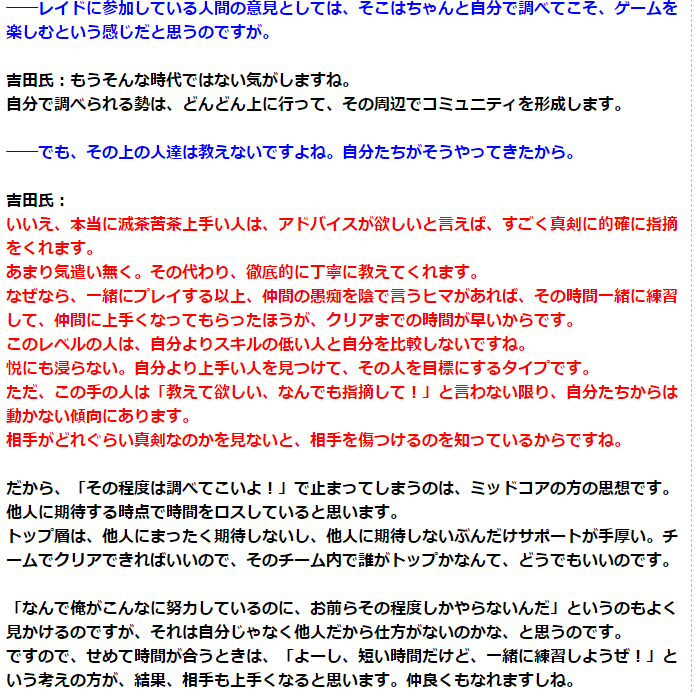 ――レイドに参加している人間の意見としては、そこはちゃんと自分で調べてこそ、ゲームを楽しむという感じだと思うのですが。

吉田氏：もうそんな時代ではない気がしますね。
自分で調べられる勢は、どんどん上に行って、その周辺でコミュニティを形成します。

――でも、その上の人達は教えないですよね。自分たちがそうやってきたから。

吉田氏：
いいえ、本当に滅茶苦茶上手い人は、アドバイスが欲しいと言えば、すごく真剣に的確に指摘をくれます。
あまり気遣い無く。その代わり、徹底的に丁寧に教えてくれます。
なぜなら、一緒にプレイする以上、仲間の愚痴を陰で言うヒマがあれば、その時間一緒に練習して、仲間に上手くなってもらったほうが、クリアまでの時間が早いからです。
このレベルの人は、自分よりスキルの低い人と自分を比較しないですね。
悦にも浸らない。自分より上手い人を見つけて、その人を目標にするタイプです。
ただ、この手の人は「教えて欲しい、なんでも指摘して！」と言わない限り、自分たちからは動かない傾向にあります。
相手がどれぐらい真剣なのかを見ないと、相手を傷つけるのを知っているからですね。

だから、「その程度は調べてこいよ！」で止まってしまうのは、ミッドコアの方の思想です。
他人に期待する時点で時間をロスしていると思います。
トップ層は、他人にまったく期待しないし、他人に期待しないぶんだけサポートが手厚い。チームでクリアできればいいので、そのチーム内で誰がトップかなんて、どうでもいいのです。

「なんで俺がこんなに努力しているのに、お前らその程度しかやらないんだ」というのもよく見かけるのですが、それは自分じゃなく他人だから仕方がないのかな、と思うのです。
ですので、せめて時間が合うときは、「よーし、短い時間だけど、一緒に練習しようぜ！」という考えの方が、結果、相手も上手くなると思います。仲良くもなれますしね。